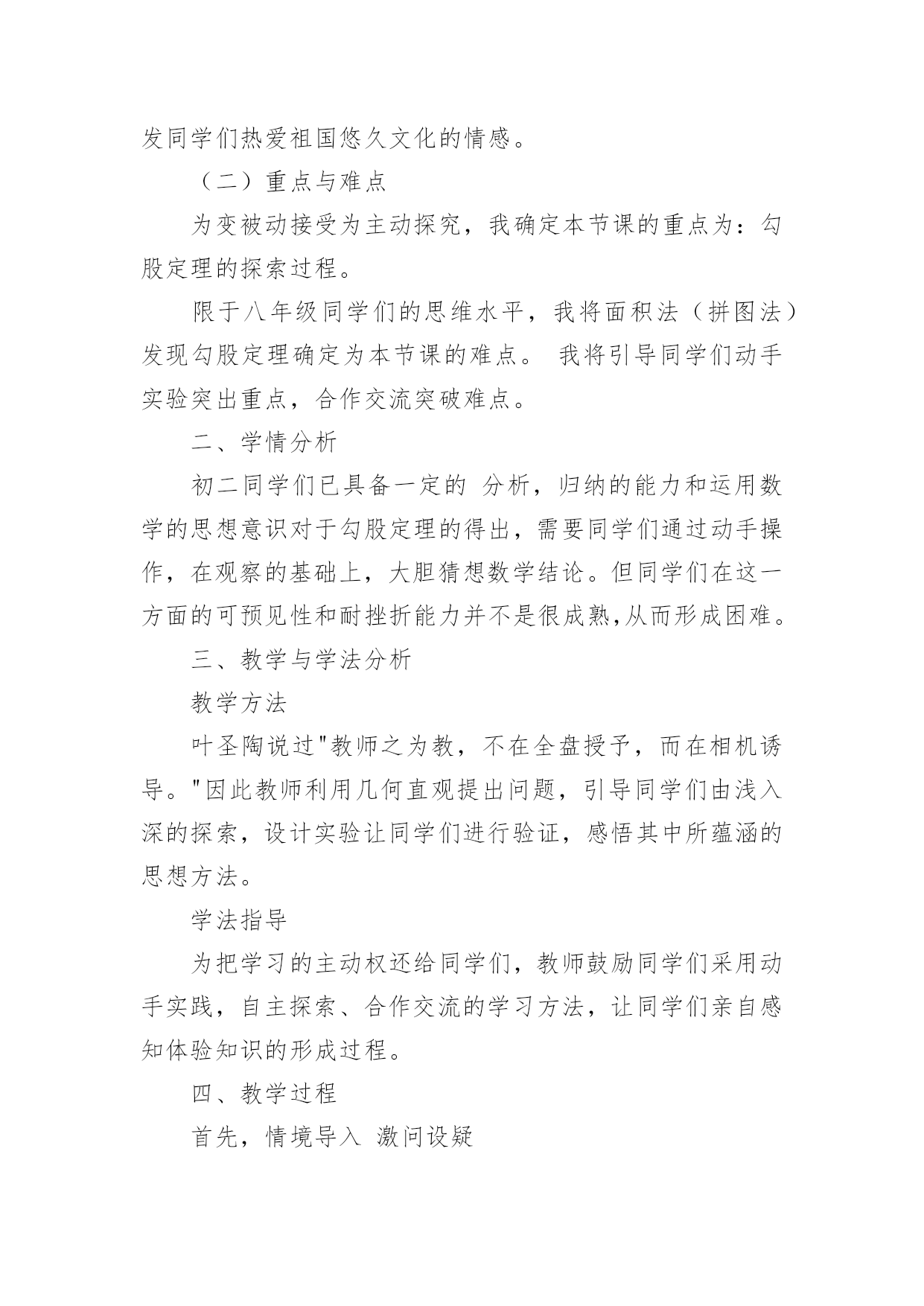 发同学们热爱祖国悠久文化的情感。

（二）重点与难点

为变被动接受为主动探究，我确定本节课的重点为：勾股定理的探索过程。

限于八年级同学们的思维水平，我将面积法（拼图法）发现勾股定理确定为本节课的难点。 我将引导同学们动手实验突出重点，合作交流突破难点。

二、学情分析

初二同学们已具备一定的 分析，归纳的能力和运用数学的思想意识对于勾股定理的得出，需要同学们通过动手操作，在观察的基础上，大胆猜想数学结论。但同学们在这一方面的可预见性和耐挫折能力并不是很成熟,从而形成困难。

三、教学与学法分析

教学方法

叶圣陶说过"教师之为教，不在全盘授予，而在相机诱导。"因此教师利用几何直观提出问题，引导同学们由浅入深的探索，设计实验让同学们进行验证，感悟其中所蕴涵的思想方法。

学法指导

为把学习的主动权还给同学们，教师鼓励同学们采用动手实践，自主探索、合作交流的学习方法，让同学们亲自感知体验知识的形成过程。

四、教学过程

首先，情境导入 激问设疑